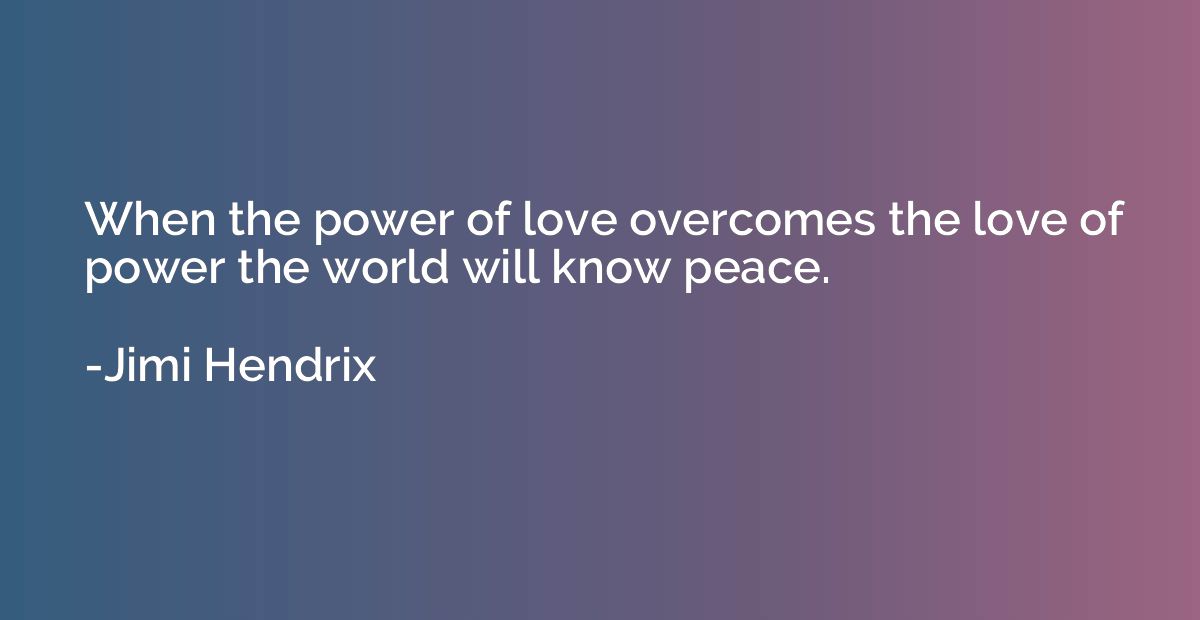 When the power of love overcomes the love of power the world will know peace.

-Jimi Hendrix